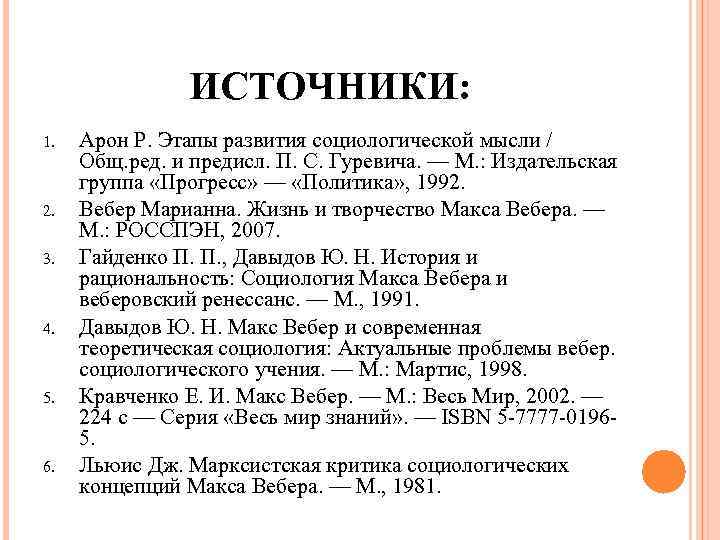 ИСТОЧНИКИ:

1. Арон Р. Этапы развития социологической мысли / Общ.ред. и предисл. П. С. Гуревича. — М.: Издательская группа «Прогресс» — «Политика», 1992.
2. Вебер Марианна. Жизнь и творчество Макса Вебера. — М.: РОССПЭН, 2007.
3. Гайденко П. П., Давыдов Ю. Н. История и рациональность: Социология Макса Вебера и веберовский ренессанс. — М., 1991.
4. Давыдов Ю. Н. Макс Вебер и современная теоретическая социология: Актуальные проблемы вебер. социологического учения. — М.: Мартис, 1998.
5. Кравченко Е. И. Макс Вебер. — М.: Весь Мир, 2002. — 224 с — Серия «Весь мир знаний». — ISBN 5-7777-0196-5.
6. Льюис Дж. Марксистская критика социологических концепций Макса Вебера. — М., 1981.